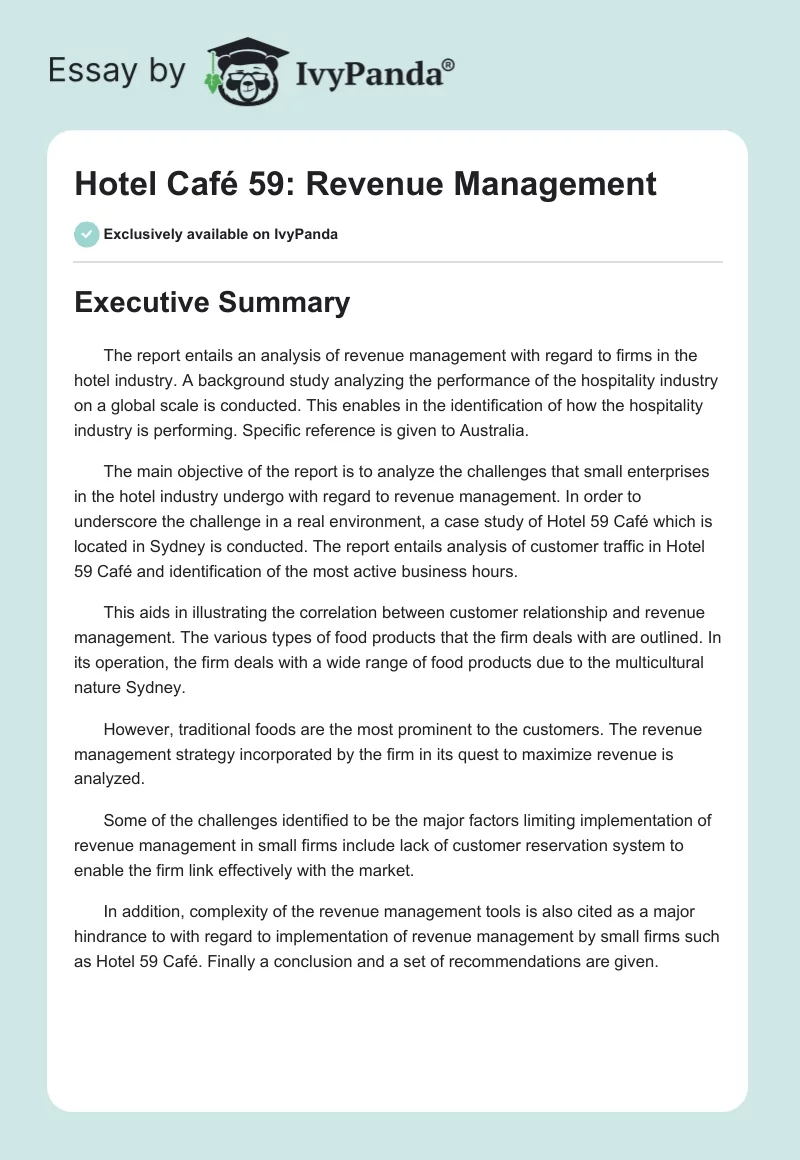 Essay by IvyPanda®

Hotel Café 59: Revenue Management

Exclusively available on IvyPanda

Executive Summary

The report entails an analysis of revenue management with regard to firms in the hotel industry. A background study analyzing the performance of the hospitality industry on a global scale is conducted. This enables in the identification of how the hospitality industry is performing. Specific reference is given to Australia.

The main objective of the report is to analyze the challenges that small enterprises in the hotel industry undergo with regard to revenue management. In order to underscore the challenge in a real environment, a case study of Hotel 59 Café which is located in Sydney is conducted. The report entails analysis of customer traffic in Hotel 59 Café and identification of the most active business hours.

This aids in illustrating the correlation between customer relationship and revenue management. The various types of food products that the firm deals with are outlined. In its operation, the firm deals with a wide range of food products due to the multicultural nature Sydney.

However, traditional foods are the most prominent to the customers. The revenue management strategy incorporated by the firm in its quest to maximize revenue is analyzed.

Some of the challenges identified to be the major factors limiting implementation of revenue management in small firms include lack of customer reservation system to enable the firm link effectively with the market.

In addition, complexity of the revenue management tools is also cited as a major hindrance to with regard to implementation of revenue management by small firms such as Hotel 59 Café. Finally a conclusion and a set of recommendations are given.